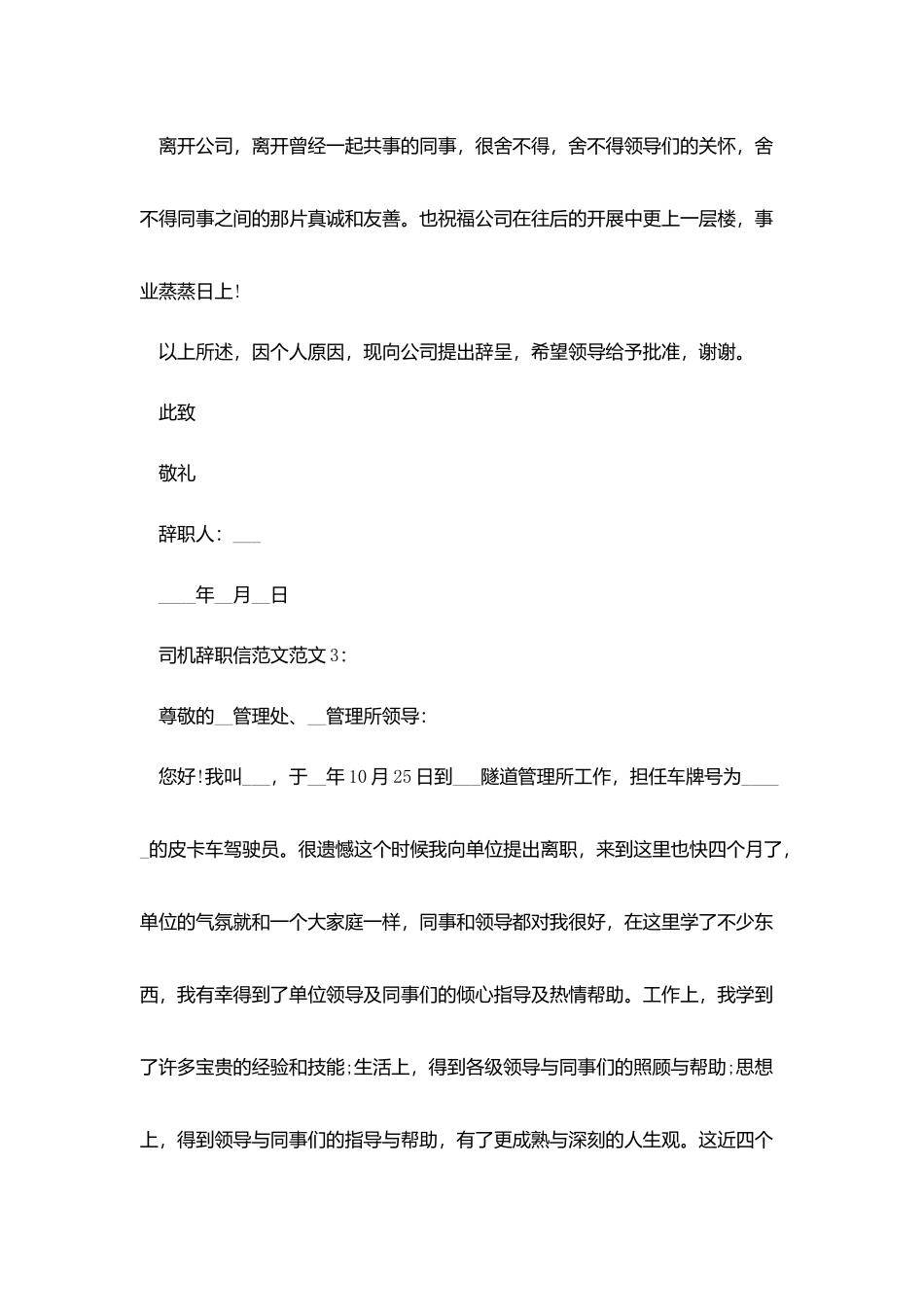 离开公司，离开曾经一起共事的同事，很舍不得，舍不得领导们的关怀，舍不得同事之间的那片真诚和友善。也祝福公司在往后的开展中更上一层楼，事业蒸蒸日上！

以上所述，因个人原因，现向公司提出辞呈，希望领导给予批准，谢谢。

此致

敬礼

辞职人：___

____年__月__日

司机辞职信范文范文3：

尊敬的__管理处、__管理所领导：

您好！我叫___，于__年10月25日到___隧道管理所工作，担任车牌号为_____的皮卡车驾驶员。很遗憾这个时候我向单位提出离职，来到这里也快四个月了，单位的气氛就和一个大家庭一样，同事和领导都对我很好，在这里学了不少东西，我有幸得到了单位领导及同事们的倾心指导及热情帮助。工作上，我学到了许多宝贵的经验和技能；生活上，得到各级领导与同事们的照顾与帮助；思想上，得到领导与同事们的指导与帮助，有了更成熟与深刻的人生观。这近四个